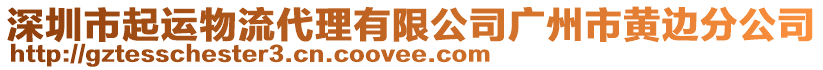 深圳市起运物流代理有限公司广州市黄边分公司
http://gztesschester3.cn.coovee.com